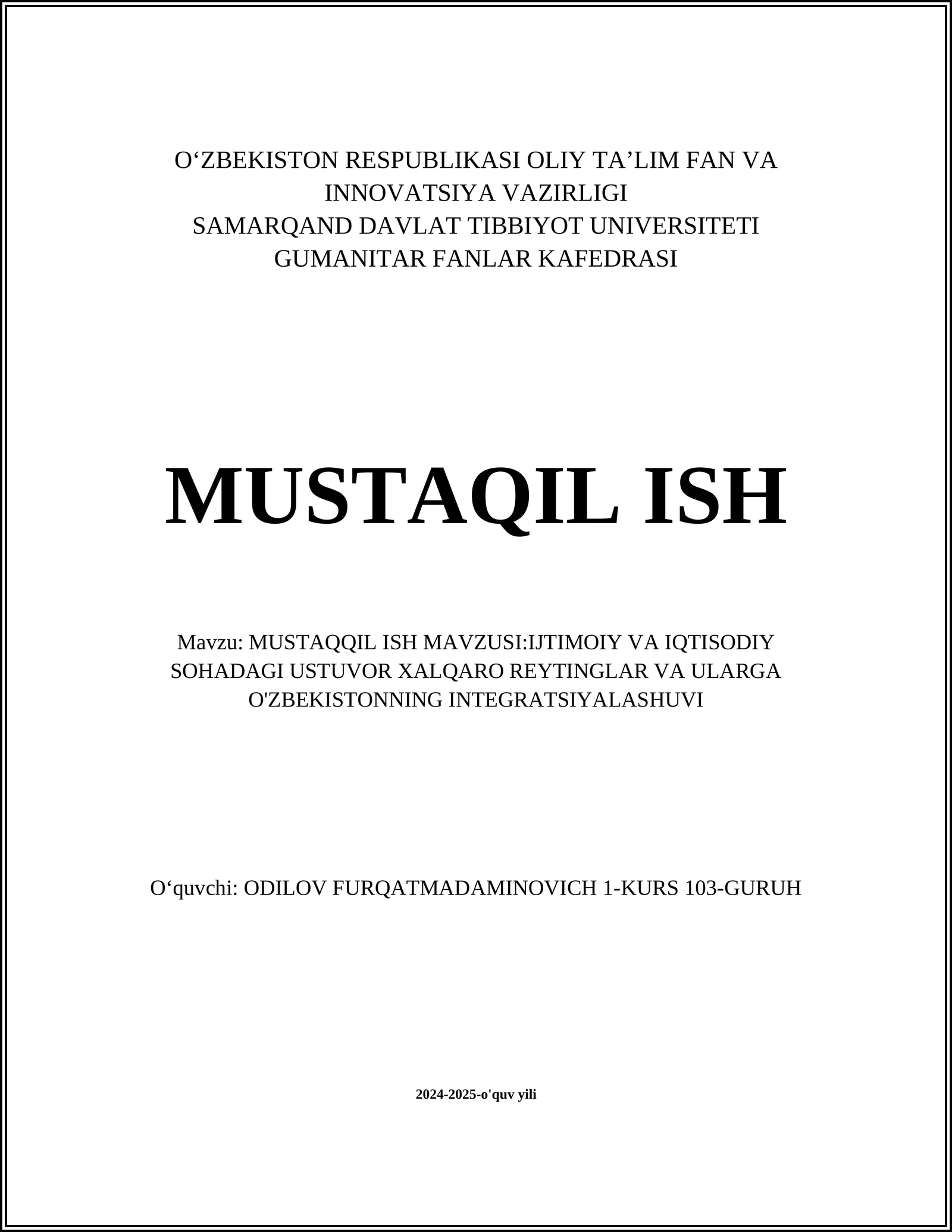 O‘ZBEKISTON RESPUBLIKASI OLIY TA’LIM FAN VA INNOVATSIYA VAZIRLIGI
SAMARQAND DAVLAT TIBBIYOT UNIVERSITETI
GUMANITAR FANLAR KAFEDRASI

MUSTAQIL ISH

Mavzu: MUSTAQQIL ISH MAVZUSI:IJTIMOIY VA IQTISODIY SOHADAGI USTUVOR XALQARO REYTINGLAR VA ULARGA O'ZBEKISTONNING INTEGRATSIYALASHUVI

O‘quvchi: ODILOV FURQATMADAMINOVICH 1-KURS 103-GURUH

2024-2025-o'quv yili